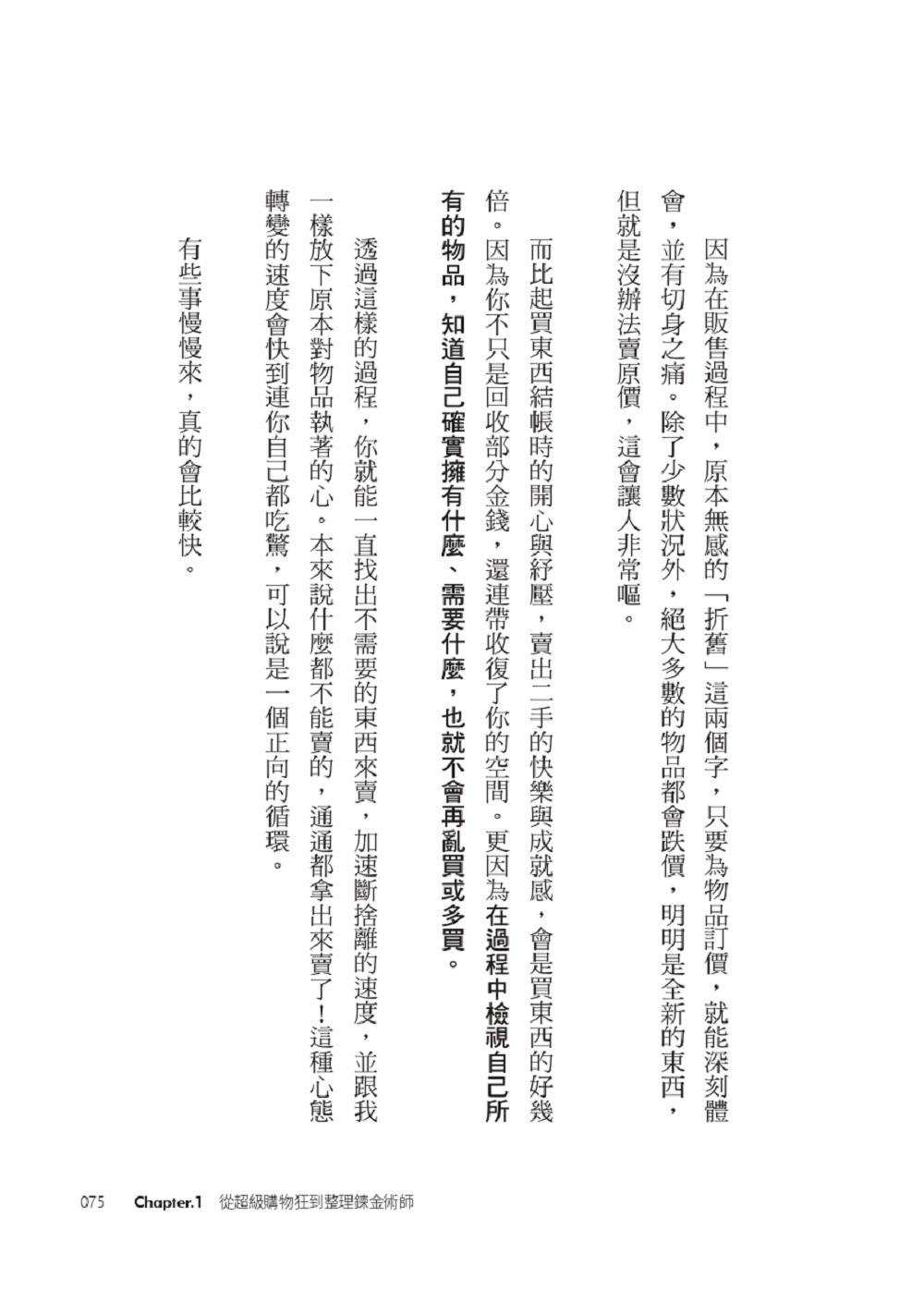 因為在販售過程中，原本無感的「折舊」這兩個字，只要為物品訂價，就能深刻體會，並有切身之痛。除了少數狀況外，絕大多數的物品都會跌價，明明是全新的東西，但就是沒辦法賣原價，這會讓人非常嘔。

而比起買東西結帳時的開心與紓壓，賣出二手的快樂與成就感，會是買東西的好幾倍。因為你不只是回收部分金錢，還連帶收復了你的空間。更因為在過程中檢視自己所有的物品，知道自己確實擁有什麼、需要什麼，也就不會再亂買或多買。

透過這樣的過程，你就能一直找出不需要的東西來賣，加速斷捨離的速度，並跟我一樣放下原本對物品執著的心。本來說什麼都不能賣的，通通都拿出來賣了！這種心態轉變的速度會快到連你自己都吃驚，可以說是一個正向的循環。

有些事慢慢來，真的會比較快。

075 Chapter.1 從超級購物狂到整理鍊金術師